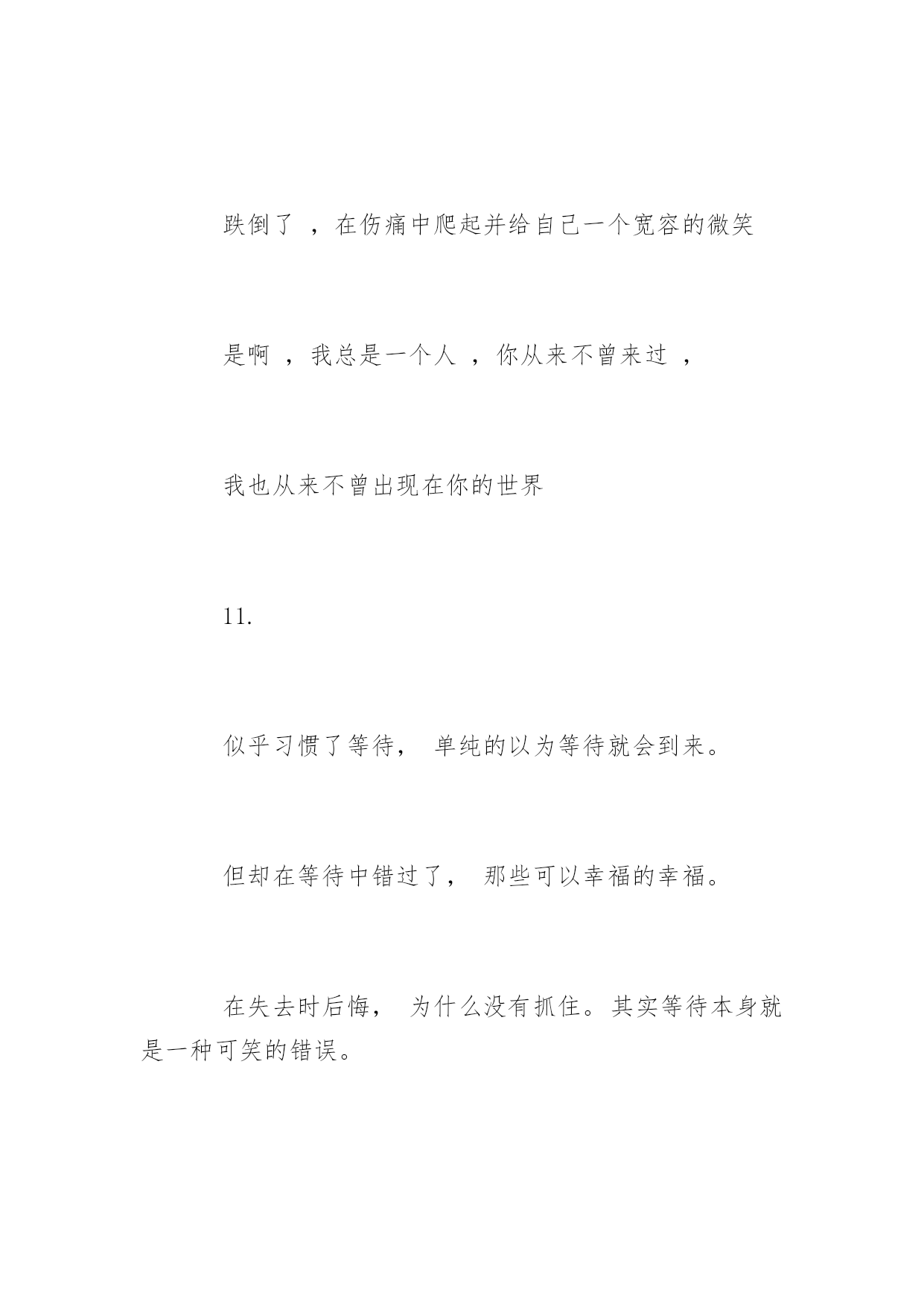 跌倒了 ，在伤痛中爬起并给自己一个宽容的微笑

是啊 ，我总是一个人 ，你从来不曾来过 ，

我也从来不曾出现在你的世界

11.

似乎习惯了等待， 单纯的以为等待就会到来。

但却在等待中错过了， 那些可以幸福的幸福。

在失去时后悔， 为什么没有抓住。其实等待本身就是一种可笑的错误。